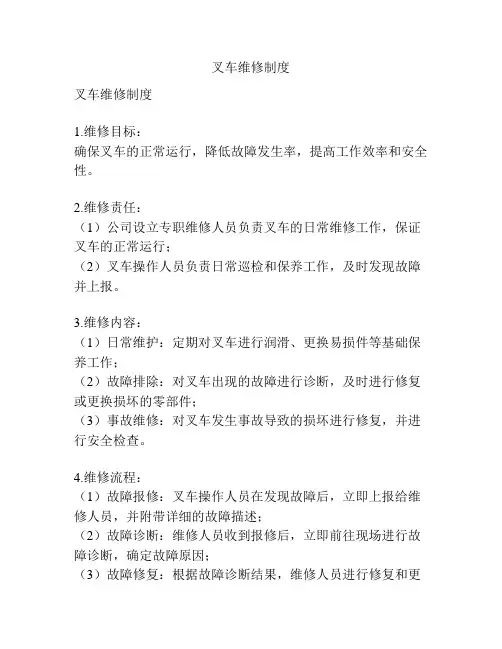 叉车维修制度

叉车维修制度

1.维修目标：
确保叉车的正常运行，降低故障发生率，提高工作效率和安全性。

2.维修责任：
（1）公司设立专职维修人员负责叉车的日常维修工作，保证叉车的正常运行；
（2）叉车操作人员负责日常巡检和保养工作，及时发现故障并上报。

3.维修内容：
（1）日常维护：定期对叉车进行润滑、更换易损件等基础保养工作；
（2）故障排除：对叉车出现的故障进行诊断，及时进行修复或更换损坏的零部件；
（3）事故维修：对叉车发生事故导致的损坏进行修复，并进行安全检查。

4.维修流程：
（1）故障报修：叉车操作人员在发现故障后，立即上报给维修人员，并附带详细的故障描述；
（2）故障诊断：维修人员收到报修后，立即前往现场进行故障诊断，确定故障原因；
（3）故障修复：根据故障诊断结果，维修人员进行修复和更